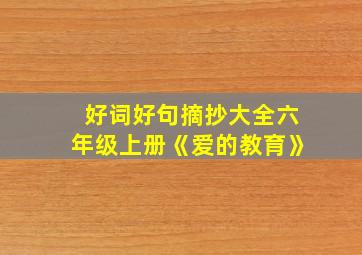 好词好句摘抄大全六年级上册《爱的教育》